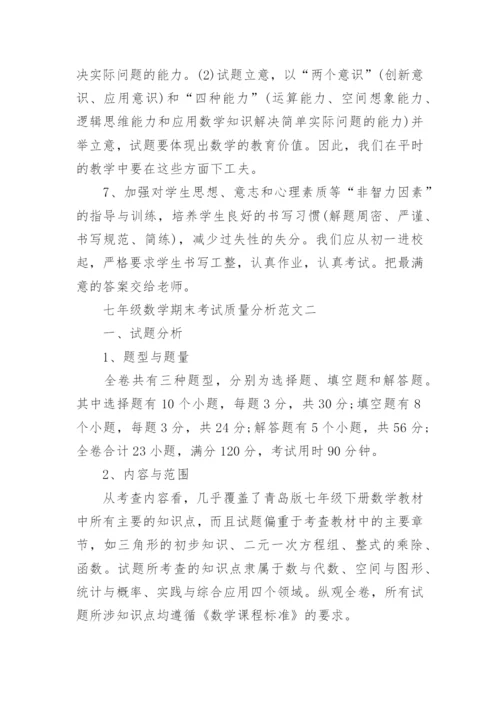 决实际问题的能力。(2)试题立意，以“两个意识”(创新意识、应用意识)和“四种能力”(运算能力、空间想象能力、逻辑思维能力和应用数学知识解决简单实际问题的能力)并举立意，试题要体现出数学的教育价值。因此，我们在平时的教学中要在这些方面下工夫。

7、加强对学生思想、意志和心理素质等“非智力因素”的指导与训练，培养学生良好的书写习惯(解题周密、严谨、书写规范、简练)，减少过失性的失分。我们应从初一进校起，严格要求学生书写工整，认真作业，认真考试。把最满意的答案交给老师。

七年级数学期末考试质量分析范文二

一、试题分析

1、题型与题量

全卷共有三种题型，分别为选择题、填空题和解答题。其中选择题有10个小题，每题3分，共30分;填空题有8个小题，每题3分，共24分;解答题有5个小题，共56分;全卷合计23小题，满分120分，考试用时90分钟。

2、内容与范围

从考查内容看，几乎覆盖了青岛版七年级下册数学教材中所有主要的知识点，而且试题偏重于考查教材中的主要章节，如三角形的初步知识、二元一次方程组、整式的乘除、函数。试题所考查的知识点隶属于数与代数、空间与图形、统计与概率、实践与综合应用四个领域。纵观全卷，所有试题所涉知识点均遵循《数学课程标准》的要求。